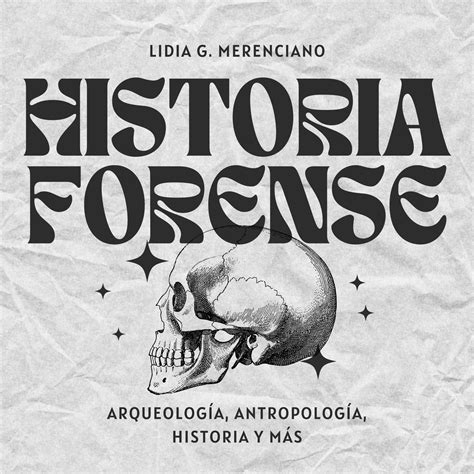 LIDIA G. MERENCIANO

HISTORIA FORENSE

ARQUEOLOGÍA, ANTROPOLOGÍA, HISTORIA Y MÁS